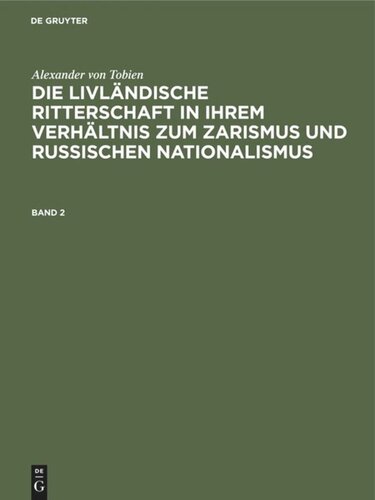 DE GRUYTER

Alexander von Tobien

DIE LIVLÄNDISCHE RITTERSCHAFT IN IHREM VERHÄLTNIS ZUM ZARISMUS UND RUSSISCHEN NATIONALISMUS

BAND 2

DE
G